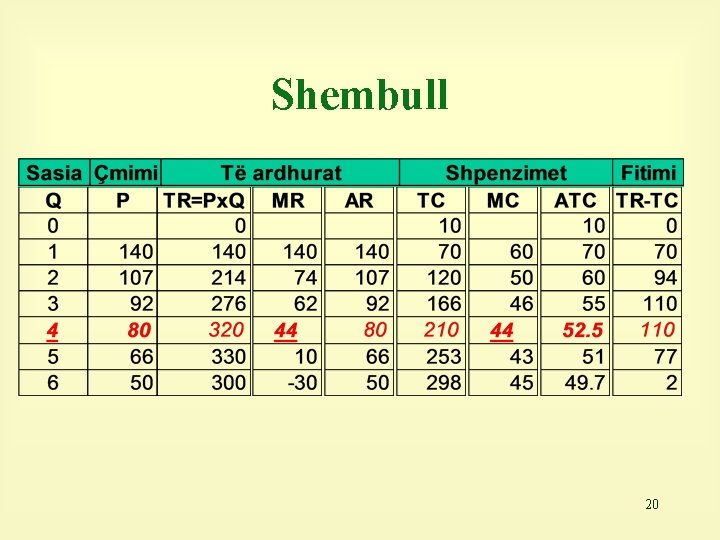 Shembull

| Sasia | Çmimi | Të ardhurat | | | Shpenzimet | | | Fitimi |
|---|---|---|---|---|---|---|---|---|
| Q | P | TR=PxQ | MR | AR | TC | MC | ATC | TR-TC |
| 0 | | 0 | | | 10 | | 10 | 0 |
| 1 | 140 | 140 | 140 | 140 | 70 | 60 | 70 | 70 |
| 2 | 107 | 214 | 74 | 107 | 120 | 50 | 60 | 94 |
| 3 | 92 | 276 | 62 | 92 | 166 | 46 | 55 | 110 |
| 4 | 80 | 320 | 44 | 80 | 210 | 44 | 52.5 | 110 |
| 5 | 66 | 330 | 10 | 66 | 253 | 43 | 51 | 77 |
| 6 | 50 | 300 | -30 | 50 | 298 | 45 | 49.7 | 2 |

20